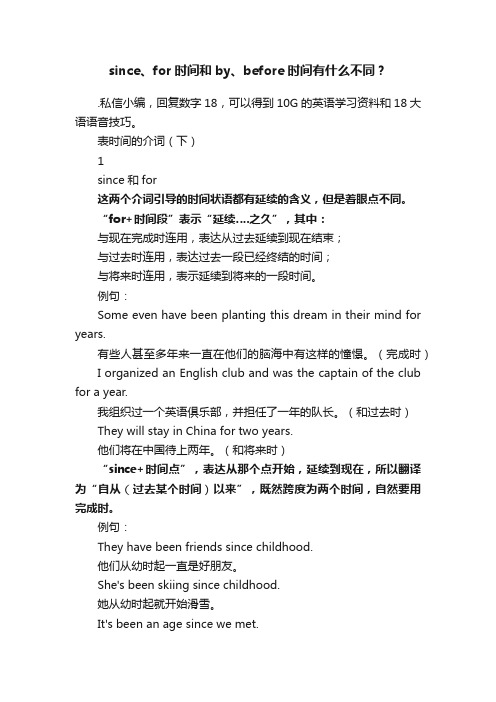 since、for 时间和 by、before 时间有什么不同？

.私信小编，回复数字 18，可以得到 10G 的英语学习资料和 18 大语语音技巧。

表时间的介词（下）

1

since 和 for

这两个介词引导的时间状语都有延续的含义，但是着眼点不同。

“for+时间段”表示“延续….之久”，其中：

与现在完成时连用，表达从过去延续到现在结束；

与过去时连用，表达过去一段已经终结的时间；

与将来时连用，表示延续到将来的一段时间。

例句：

Some even have been planting this dream in their mind for years.

有些人甚至多年来一直在他们的脑海中有这样的憧憬。（完成时）

I organized an English club and was the captain of the club for a year.

我组织过一个英语俱乐部，并担任了一年的队长。（和过去时）

They will stay in China for two years.

他们将在中国待上两年。（和将来时）

“since+时间点”，表达从那个点开始，延续到现在，所以翻译为“自从（过去某个时间）以来”，既然跨度为两个时间，自然要用完成时。

例句：

They have been friends since childhood.

他们从幼时起一直是好朋友。

She's been skiing since childhood.

她从幼时起就开始滑雪。

It's been an age since we met.